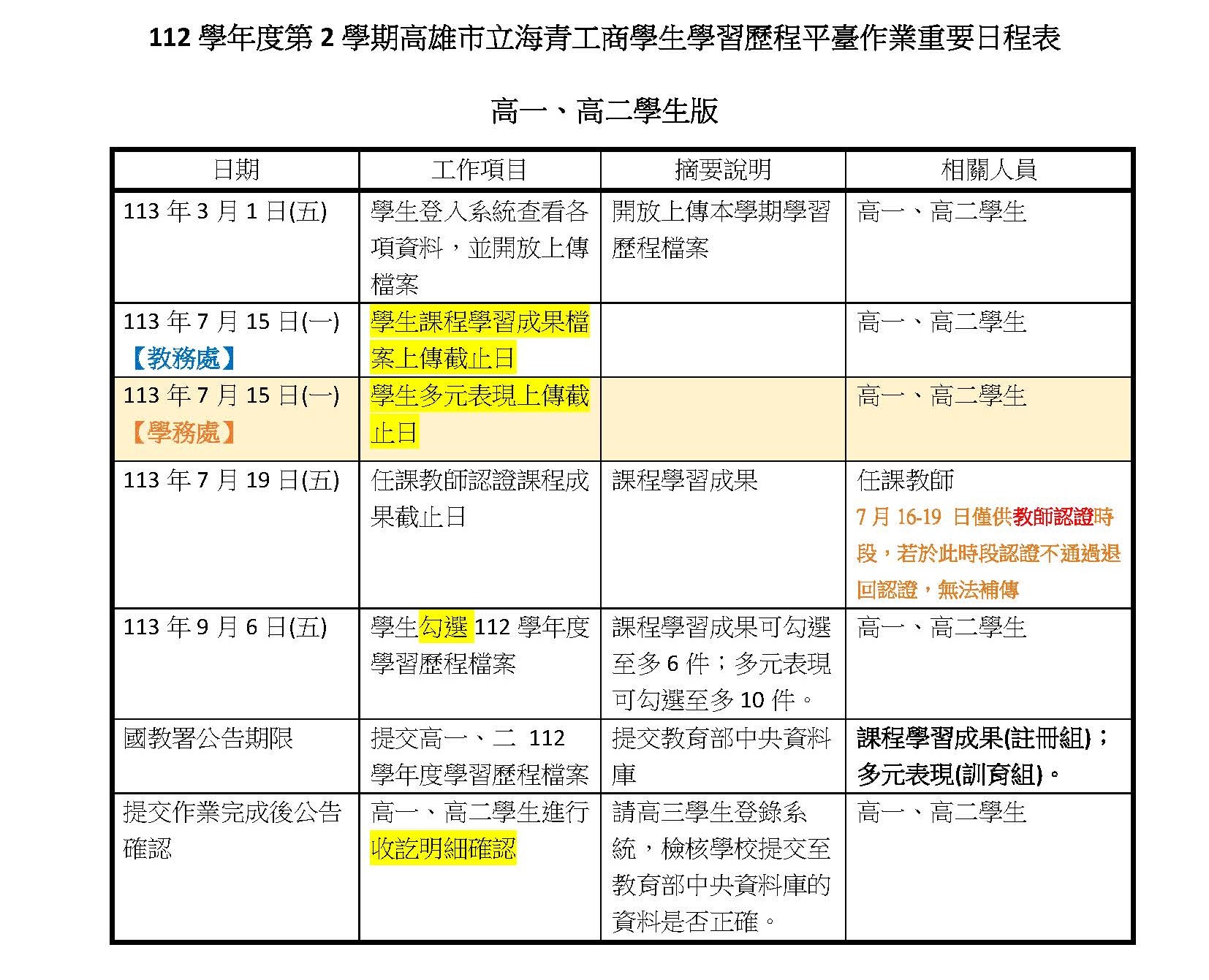 112 學年度第 2 學期高雄市立海青工商學生學習歷程平臺作業重要日程表

高一、高二學生版

| 日期 | 工作項目 | 摘要說明 | 相關人員 |
|---|---|---|---|
| 113 年 3 月 1 日(五) | 學生登入系統查看各項資料，並開放上傳檔案 | 開放上傳本學期學習歷程檔案 | 高一、高二學生 |
| 113 年 7 月 15 日(一)【教務處】 | 學生課程學習成果檔案上傳截止日 | | 高一、高二學生 |
| 113 年 7 月 15 日(一)【學務處】 | 學生多元表現上傳截止日 | | 高一、高二學生 |
| 113 年 7 月 19 日(五) | 任課教師認證課程成果截止日 | 課程學習成果 | 任課教師 7 月 16-19 日僅供教師認證時段，若於此時段認證不通過退回認證，無法補傳 |
| 113 年 9 月 6 日(五) | 學生勾選 112 學年度學習歷程檔案 | 課程學習成果可勾選至多 6 件；多元表現可勾選至多 10 件。 | 高一、高二學生 |
| 國教署公告期限 | 提交高一、二 112 學年度學習歷程檔案 | 提交教育部中央資料庫 | 課程學習成果(註冊組)；多元表現(訓育組)。 |
| 提交作業完成後公告確認 | 高一、高二學生進行收訖明細確認 | 請高三學生登錄系統，檢核學校提交至教育部中央資料庫的資料是否正確。 | 高一、高二學生 |